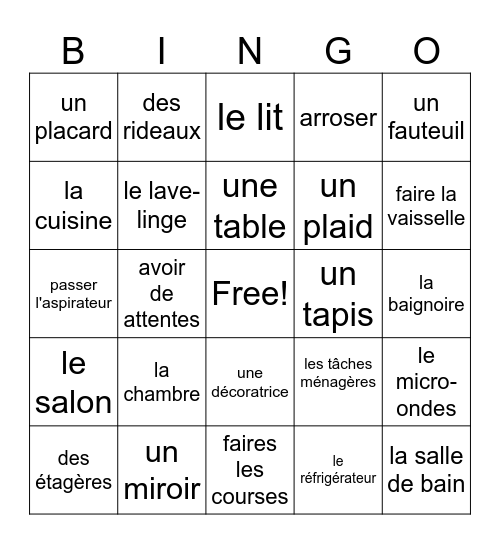 | B | I | N | G | O |
|---|---|---|---|---|
| un placard | des rideaux | le lit | arroser | un fauteuil |
| la cuisine | le lave-linge | une table | un plaid | faire la vaisselle |
| passer l'aspirateur | avoir de attentes | Free! | un tapis | la baignoire |
| le salon | la chambre | une décoratrice | les tâches ménagères | le micro-ondes |
| des étagères | un miroir | faires les courses | le réfrigérateur | la salle de bain |